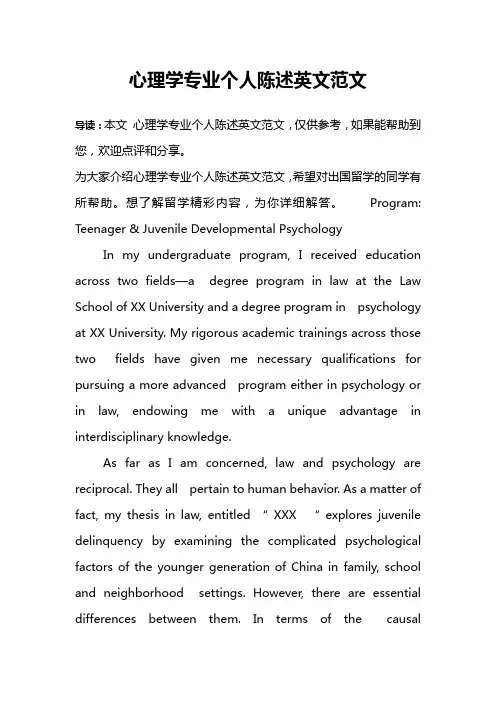 心理学专业个人陈述英文范文

导读：本文 心理学专业个人陈述英文范文，仅供参考，如果能帮助到您，欢迎点评和分享。

为大家介绍心理学专业个人陈述英文范文，希望对出国留学的同学有所帮助。想了解留学精彩内容，为你详细解答。 Program: Teenager & Juvenile Developmental Psychology

In my undergraduate program, I received education across two fields—a degree program in law at the Law School of XX University and a degree program in psychology at XX University. My rigorous academic trainings across those two fields have given me necessary qualifications for pursuing a more advanced program either in psychology or in law, endowing me with a unique advantage in interdisciplinary knowledge.

As far as I am concerned, law and psychology are reciprocal. They all pertain to human behavior. As a matter of fact, my thesis in law, entitled " XXX " explores juvenile delinquency by examining the complicated psychological factors of the younger generation of China in family, school and neighborhood settings. However, there are essential differences between them. In terms of the causal